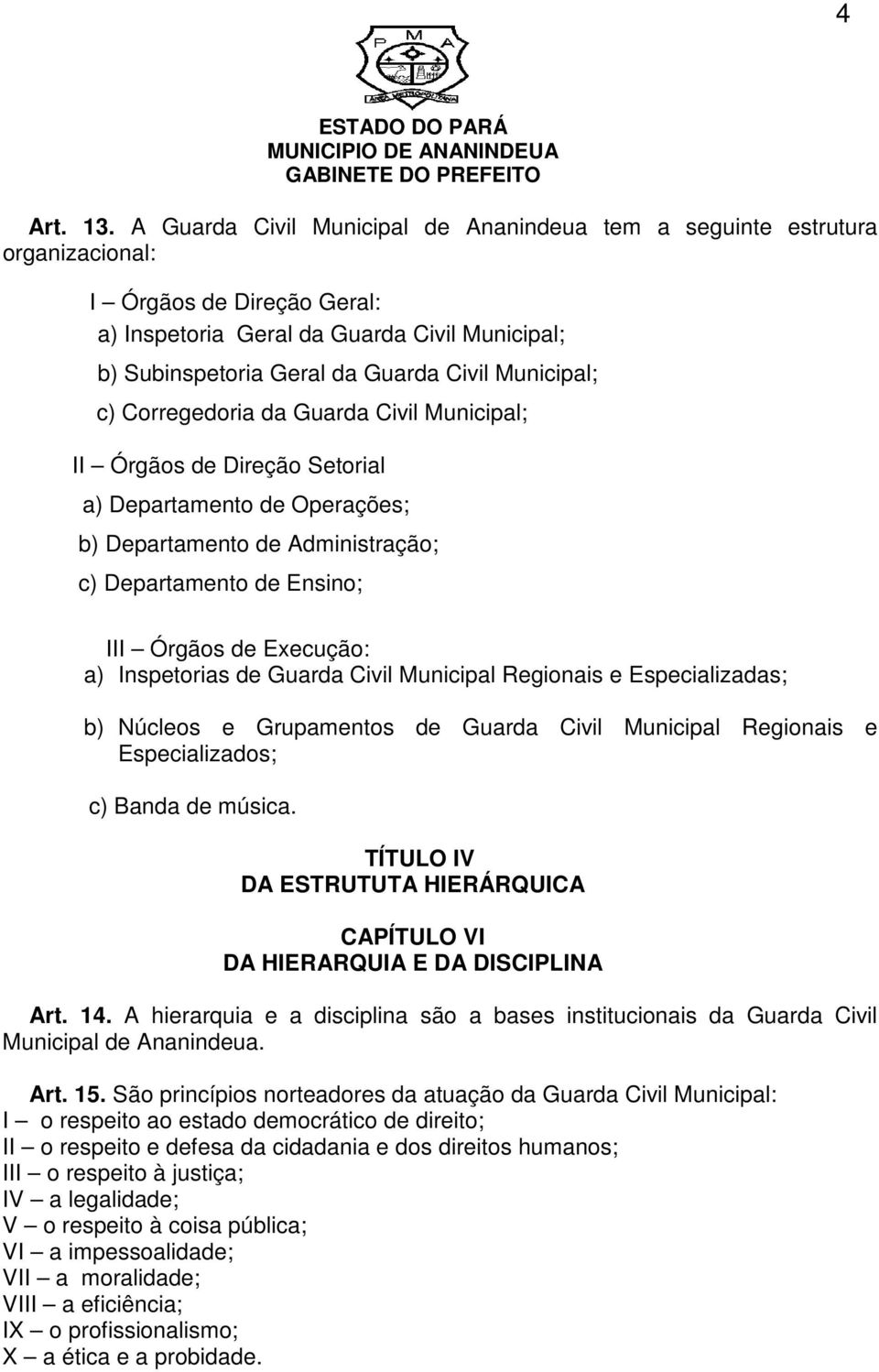 4

P M A

ESTADO DO PARÁ
MUNICIPIO DE ANANINDEUA
GABINETE DO PREFEITO

Art. 13. A Guarda Civil Municipal de Ananindeua tem a seguinte estrutura organizacional:

I – Órgãos de Direção Geral:
a) Inspetoria Geral da Guarda Civil Municipal;
b) Subinspetoria Geral da Guarda Civil Municipal;
c) Corregedoria da Guarda Civil Municipal;

II – Órgãos de Direção Setorial
a) Departamento de Operações;
b) Departamento de Administração;
c) Departamento de Ensino;

III – Órgãos de Execução:
a) Inspetorias de Guarda Civil Municipal Regionais e Especializadas;

b) Núcleos e Grupamentos de Guarda Civil Municipal Regionais e Especializados;

c) Banda de música.

TÍTULO IV
DA ESTRUTUTA HIERÁRQUICA

CAPÍTULO VI
DA HIERARQUIA E DA DISCIPLINA

Art. 14. A hierarquia e a disciplina são a bases institucionais da Guarda Civil Municipal de Ananindeua.

Art. 15. São princípios norteadores da atuação da Guarda Civil Municipal:
I – o respeito ao estado democrático de direito;
II – o respeito e defesa da cidadania e dos direitos humanos;
III – o respeito à justiça;
IV – a legalidade;
V – o respeito à coisa pública;
VI – a impessoalidade;
VII – a moralidade;
VIII – a eficiência;
IX – o profissionalismo;
X – a ética e a probidade.